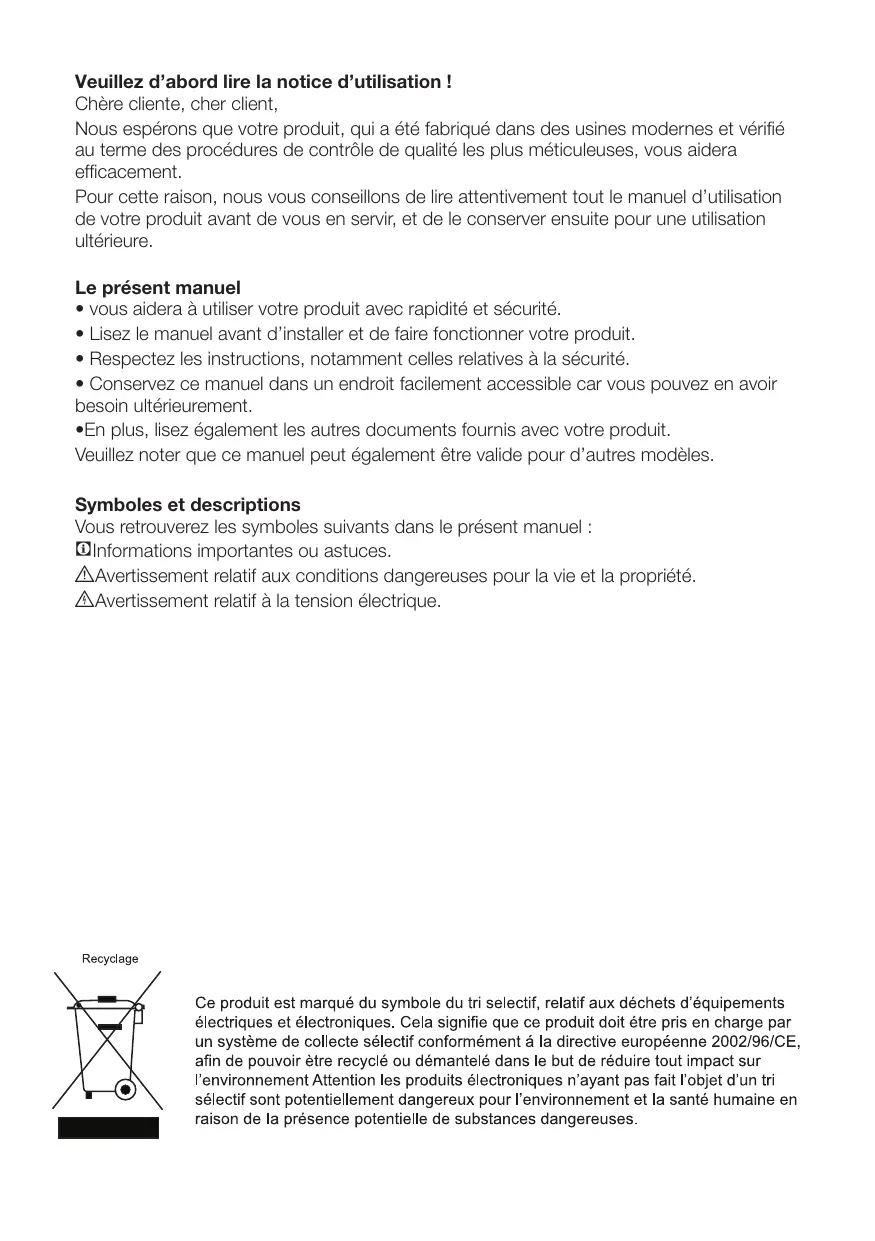 **Veuillez d'abord lire la notice d'utilisation !**
Chère cliente, cher client,

Nous espérons que votre produit, qui a été fabriqué dans des usines modernes et vérifié au terme des procédures de contrôle de qualité les plus méticuleuses, vous aidera efficacement.

Pour cette raison, nous vous conseillons de lire attentivement tout le manuel d'utilisation de votre produit avant de vous en servir, et de le conserver ensuite pour une utilisation ultérieure.

**Le présent manuel**
• vous aidera à utiliser votre produit avec rapidité et sécurité.
• Lisez le manuel avant d'installer et de faire fonctionner votre produit.
• Respectez les instructions, notamment celles relatives à la sécurité.
• Conservez ce manuel dans un endroit facilement accessible car vous pouvez en avoir besoin ultérieurement.
•En plus, lisez également les autres documents fournis avec votre produit.
Veuillez noter que ce manuel peut également être valide pour d'autres modèles.

**Symboles et descriptions**
Vous retrouverez les symboles suivants dans le présent manuel :
Informations importantes ou astuces.
Avertissement relatif aux conditions dangereuses pour la vie et la propriété.
Avertissement relatif à la tension électrique.

Recyclage

Ce produit est marqué du symbole du tri selectif, relatif aux déchets d'équipements électriques et électroniques. Cela signifie que ce produit doit étre pris en charge par un système de collecte sélectif conformément á la directive européenne 2002/96/CE, afin de pouvoir ètre recyclé ou démantelé dans le but de réduire tout impact sur l'environnement Attention les produits électroniques n'ayant pas fait l'objet d'un tri sélectif sont potentiellement dangereux pour l'environnement et la santé humaine en raison de la présence potentielle de substances dangereuses.